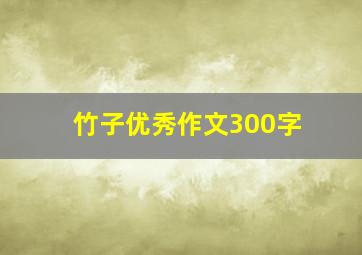 竹子优秀作文300字